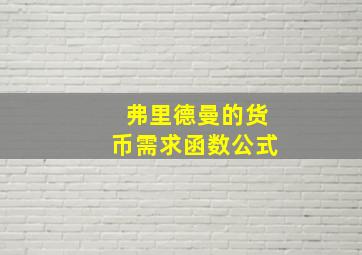 弗里德曼的货币需求函数公式